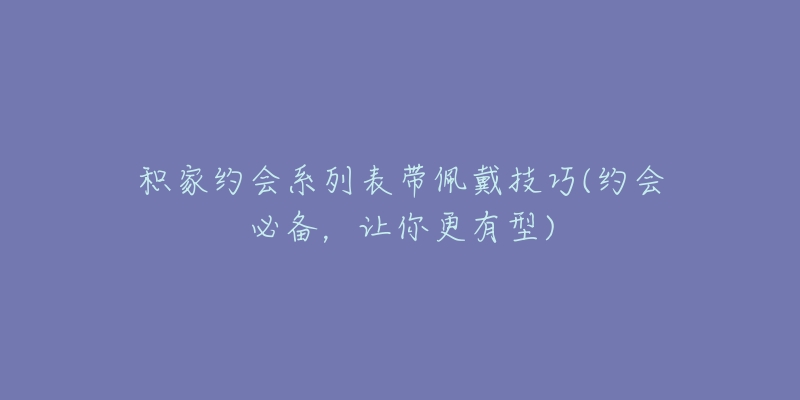 积家约会系列表带佩戴技巧(约会必备，让你更有型)